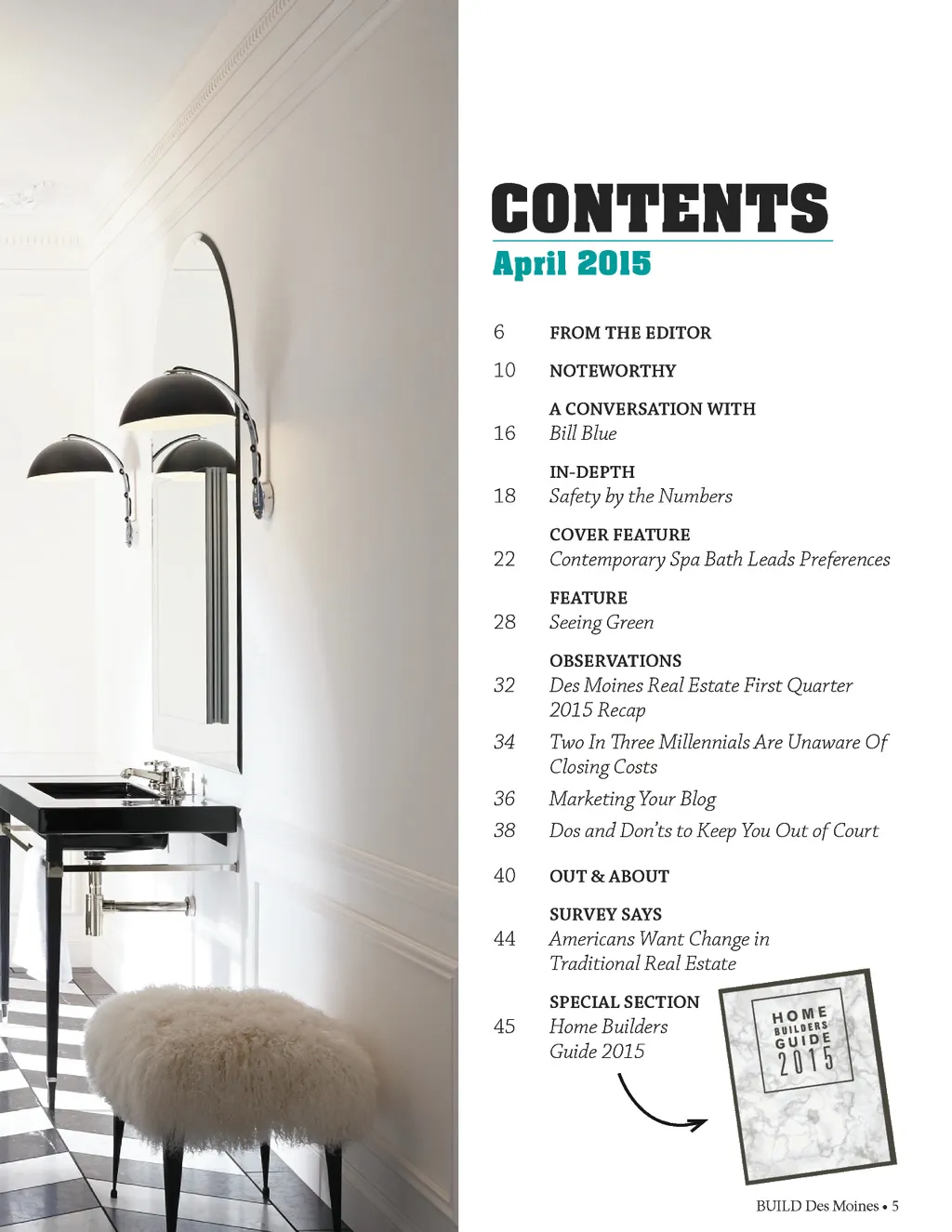 CONTENTS
April 2015

6 FROM THE EDITOR

10 NOTEWORTHY

A CONVERSATION WITH
16 Bill Blue

IN-DEPTH
18 Safety by the Numbers

COVER FEATURE
22 Contemporary Spa Bath Leads Preferences

FEATURE
28 Seeing Green

OBSERVATIONS
32 Des Moines Real Estate First Quarter 2015 Recap
34 Two In Three Millennials Are Unaware Of Closing Costs
36 Marketing Your Blog
38 Dos and Don'ts to Keep You Out of Court

40 OUT & ABOUT

SURVEY SAYS
44 Americans Want Change in Traditional Real Estate

SPECIAL SECTION
45 Home Builders Guide 2015

HOME
BUILDERS
GUIDE
2015

BUILD Des Moines • 5